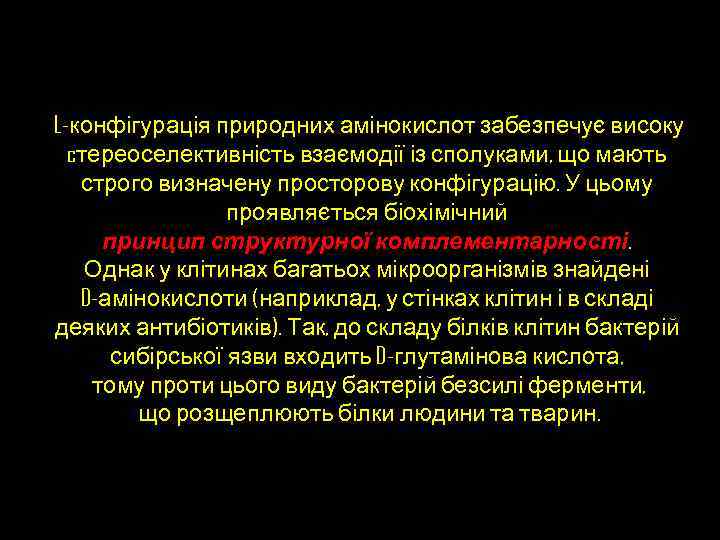 L-конфігурація природних амінокислот забезпечує високу стереоселективність взаємодії із сполуками, що мають строго визначену просторову конфігурацію. У цьому проявляється біохімічний
принцип структурної комплементарності.
Однак у клітинах багатьох мікроорганізмів знайдені D-амінокислоти (наприклад, у стінках клітин і в складі деяких антибіотиків). Так, до складу білків клітин бактерій сибірської язви входить D-глутамінова кислота, тому проти цього виду бактерій безсилі ферменти, що розщеплюють білки людини та тварин.